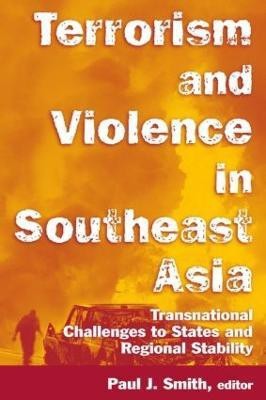 Terrorism and Violence in Southeast Asia

Transnational Challenges to States and Regional Stability

Paul J. Smith, editor